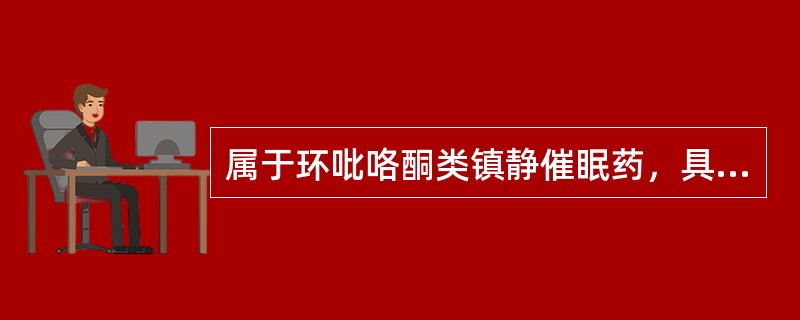 属于环吡咯酮类镇静催眠药，具...